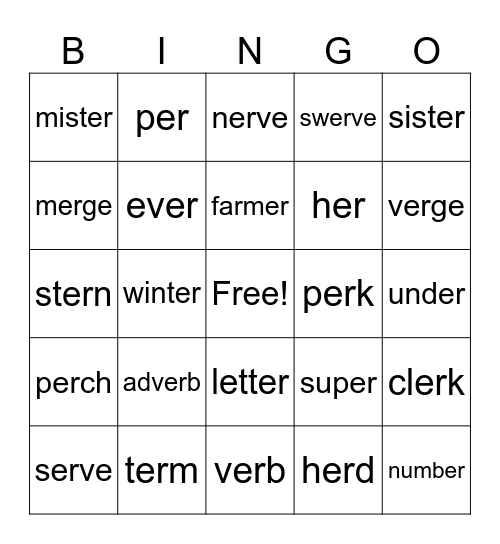 | B | I | N | G | O |
|---|---|---|---|---|
| mister | per | nerve | swerve | sister |
| merge | ever | farmer | her | verge |
| stern | winter | Free! | perk | under |
| perch | adverb | letter | super | clerk |
| serve | term | verb | herd | number |